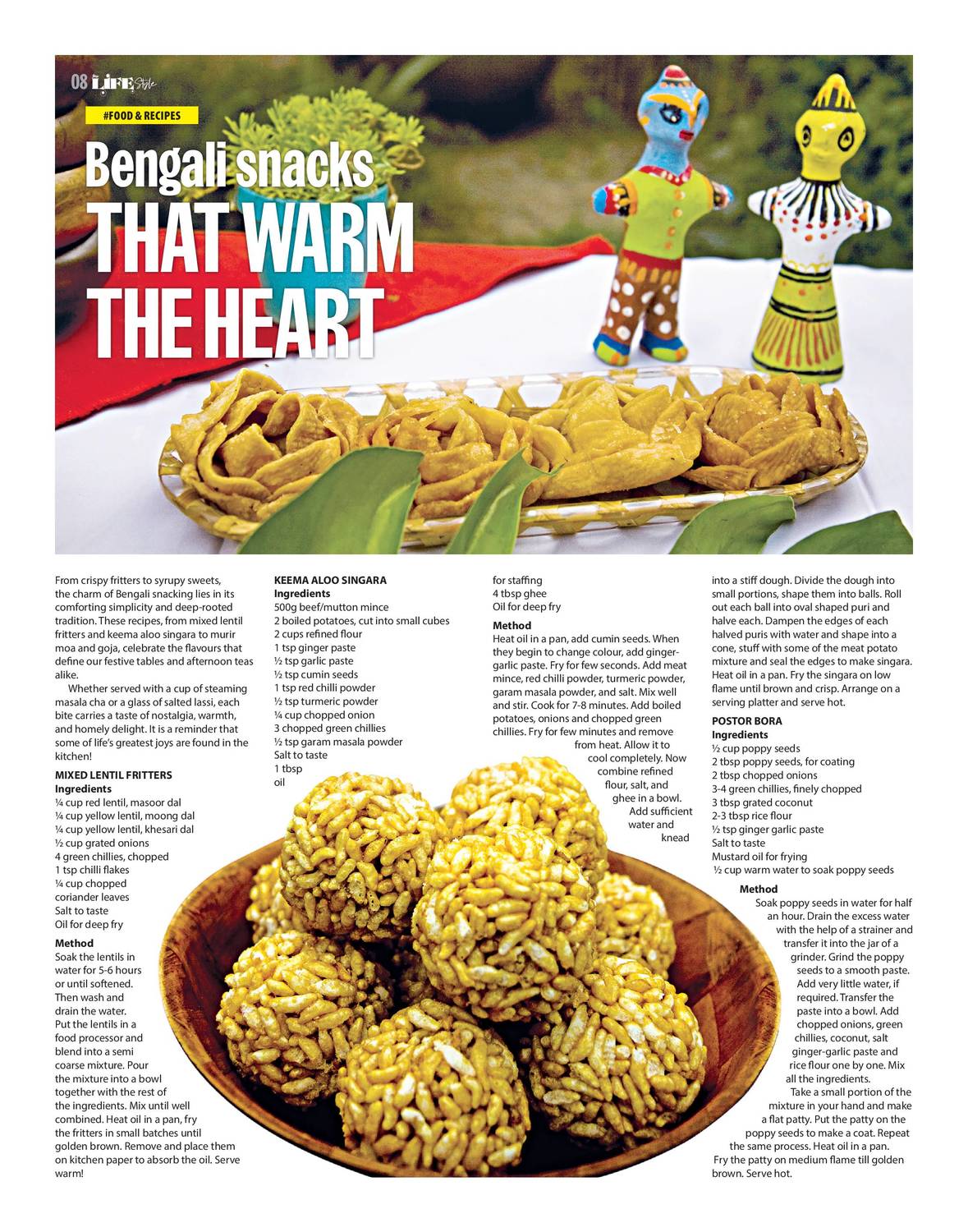 08 LIFE Style

#FOOD & RECIPES

Bengali snacks
THAT WARM THE HEART

From crispy fritters to syrupy sweets, the charm of Bengali snacking lies in its comforting simplicity and deep-rooted tradition. These recipes, from mixed lentil fritters and keema aloo singara to murir moa and goja, celebrate the flavours that define our festive tables and afternoon teas alike.

Whether served with a cup of steaming masala cha or a glass of salted lassi, each bite carries a taste of nostalgia, warmth, and homely delight. It is a reminder that some of life's greatest joys are found in the kitchen!

MIXED LENTIL FRITTERS
Ingredients
¼ cup red lentil, masoor dal
¼ cup yellow lentil, moong dal
¼ cup yellow lentil, khesari dal
½ cup grated onions
4 green chillies, chopped
1 tsp chilli flakes
¼ cup chopped coriander leaves
Salt to taste
Oil for deep fry

Method
Soak the lentils in water for 5-6 hours or until softened. Then wash and drain the water. Put the lentils in a food processor and blend into a semi coarse mixture. Pour the mixture into a bowl together with the rest of the ingredients. Mix until well combined. Heat oil in a pan, fry the fritters in small batches until golden brown. Remove and place them on kitchen paper to absorb the oil. Serve warm!

KEEMA ALOO SINGARA
Ingredients
500g beef/mutton mince
2 boiled potatoes, cut into small cubes
2 cups refined flour
1 tsp ginger paste
½ tsp garlic paste
½ tsp cumin seeds
1 tsp red chilli powder
½ tsp turmeric powder
¼ cup chopped onion
3 chopped green chillies
½ tsp garam masala powder
Salt to taste
1 tbsp oil for staffing
4 tbsp ghee
Oil for deep fry

Method
Heat oil in a pan, add cumin seeds. When they begin to change colour, add ginger-garlic paste. Fry for few seconds. Add meat mince, red chilli powder, turmeric powder, garam masala powder, and salt. Mix well and stir. Cook for 7-8 minutes. Add boiled potatoes, onions and chopped green chillies. Fry for few minutes and remove from heat. Allow it to cool completely. Now combine refined flour, salt, and ghee in a bowl. Add sufficient water and knead into a stiff dough. Divide the dough into small portions, shape them into balls. Roll out each ball into oval shaped puri and halve each. Dampen the edges of each halved puris with water and shape into a cone, stuff with some of the meat potato mixture and seal the edges to make singara. Heat oil in a pan. Fry the singara on low flame until brown and crisp. Arrange on a serving platter and serve hot.

POSTOR BORA
Ingredients
½ cup poppy seeds
2 tbsp poppy seeds, for coating
2 tbsp chopped onions
3-4 green chillies, finely chopped
3 tbsp grated coconut
2-3 tbsp rice flour
½ tsp ginger garlic paste
Salt to taste
Mustard oil for frying
½ cup warm water to soak poppy seeds

Method
Soak poppy seeds in water for half an hour. Drain the excess water with the help of a strainer and transfer it into the jar of a grinder. Grind the poppy seeds to a smooth paste. Add very little water, if required. Transfer the paste into a bowl. Add chopped onions, green chillies, coconut, salt ginger-garlic paste and rice flour one by one. Mix all the ingredients.

Take a small portion of the mixture in your hand and make a flat patty. Put the patty on the poppy seeds to make a coat. Repeat the same process. Heat oil in a pan. Fry the patty on medium flame till golden brown. Serve hot.